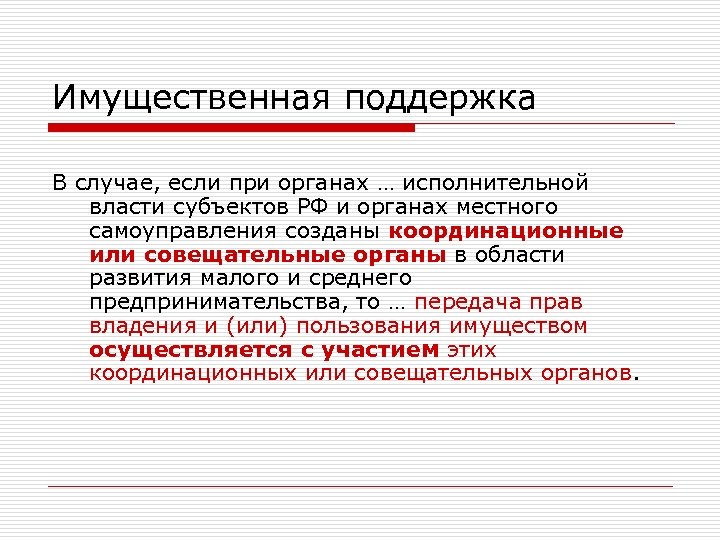 Имущественная поддержка

В случае, если при органах … исполнительной власти субъектов РФ и органах местного самоуправления созданы координационные или совещательные органы в области развития малого и среднего предпринимательства, то … передача прав владения и (или) пользования имуществом осуществляется с участием этих координационных или совещательных органов.